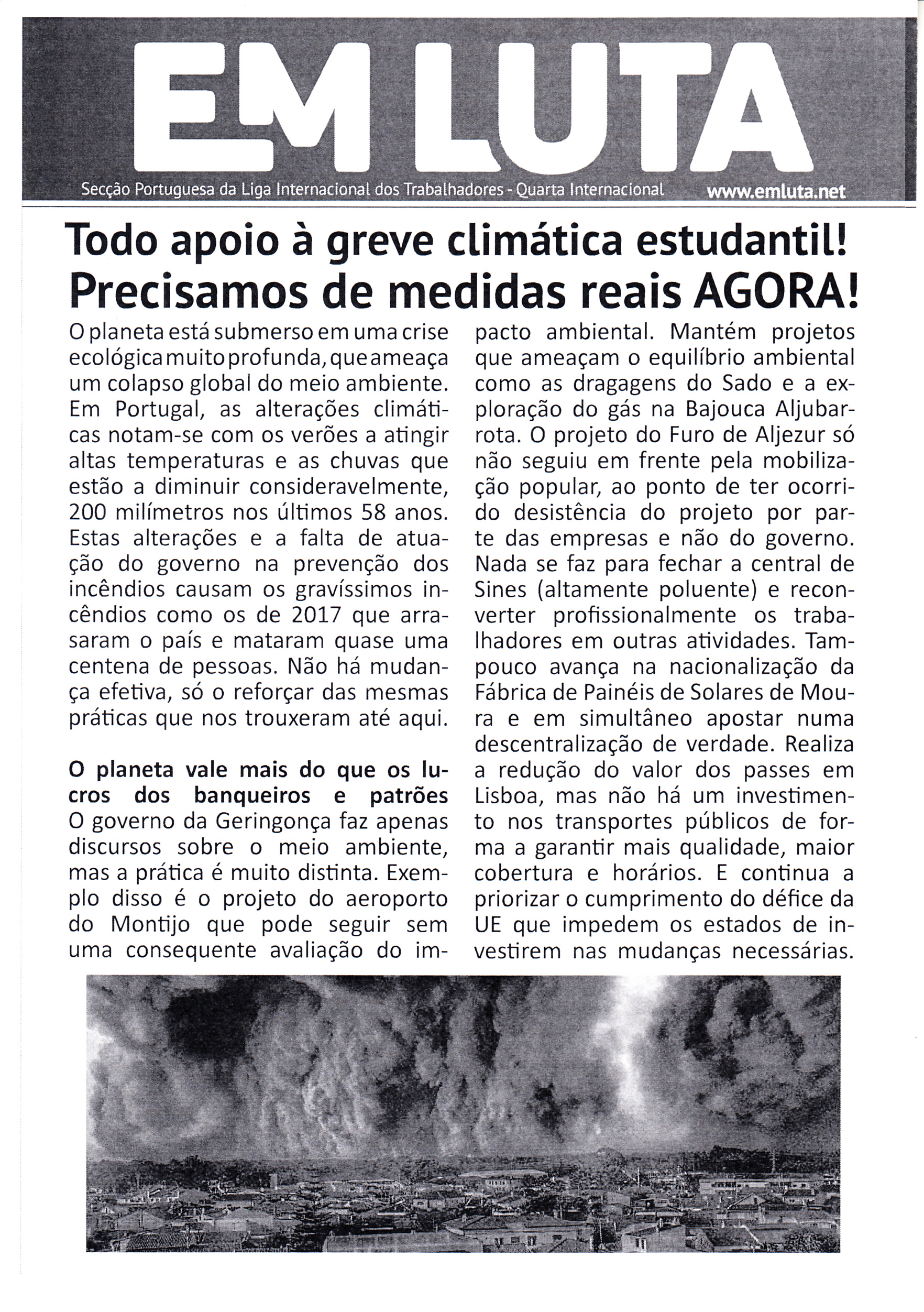 EM LUTA

Secção Portuguesa da Liga Internacional dos Trabalhadores - Quarta Internacional www.emluta.net

Todo apoio à greve climática estudantil! Precisamos de medidas reais AGORA!

O planeta está submerso em uma crise ecológica muito profunda, que ameaça um colapso global do meio ambiente. Em Portugal, as alterações climáticas notam-se com os verões a atingir altas temperaturas e as chuvas que estão a diminuir consideravelmente, 200 milímetros nos últimos 58 anos. Estas alterações e a falta de atuação do governo na prevenção dos incêndios causam os gravíssimos incêndios como os de 2017 que arrasaram o país e mataram quase uma centena de pessoas. Não há mudança efetiva, só o reforçar das mesmas práticas que nos trouxeram até aqui.

O planeta vale mais do que os lucros dos banqueiros e patrões

O governo da Geringonça faz apenas discursos sobre o meio ambiente, mas a prática é muito distinta. Exemplo disso é o projeto do aeroporto do Montijo que pode seguir sem uma consequente avaliação do impacto ambiental. Mantém projetos que ameaçam o equilíbrio ambiental como as dragagens do Sado e a exploração do gás na Bajouca Aljubarrota. O projeto do Furo de Aljezur só não seguiu em frente pela mobilização popular, ao ponto de ter ocorrido desistência do projeto por parte das empresas e não do governo. Nada se faz para fechar a central de Sines (altamente poluente) e reconverter profissionalmente os trabalhadores em outras atividades. Tampouco avança na nacionalização da Fábrica de Painéis de Solares de Moura e em simultâneo apostar numa descentralização de verdade. Realiza a redução do valor dos passes em Lisboa, mas não há um investimento nos transportes públicos de forma a garantir mais qualidade, maior cobertura e horários. E continua a priorizar o cumprimento do défice da UE que impedem os estados de investirem nas mudanças necessárias.